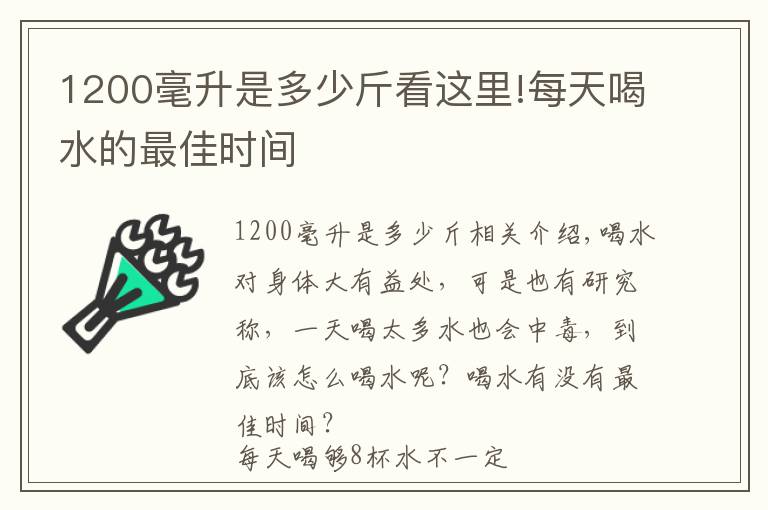 1200毫升是多少斤看这里!每天喝水的最佳时间

1200毫升是多少斤相关介绍,喝水对身体大有益处,可是也有研究称,一天喝太多水也会中毒,到底该怎么喝水呢?喝水有没有最佳时间?
每天喝够8杯水不一定